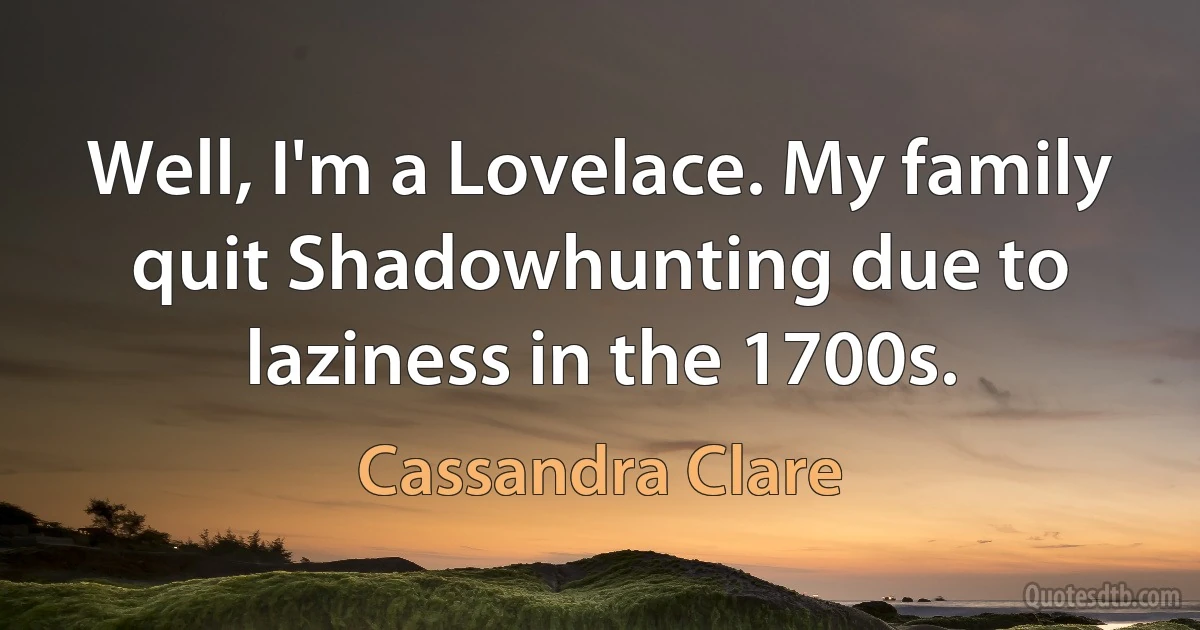 Well, I'm a Lovelace. My family quit Shadowhunting due to laziness in the 1700s.

Cassandra Clare

Quotesdtb.com